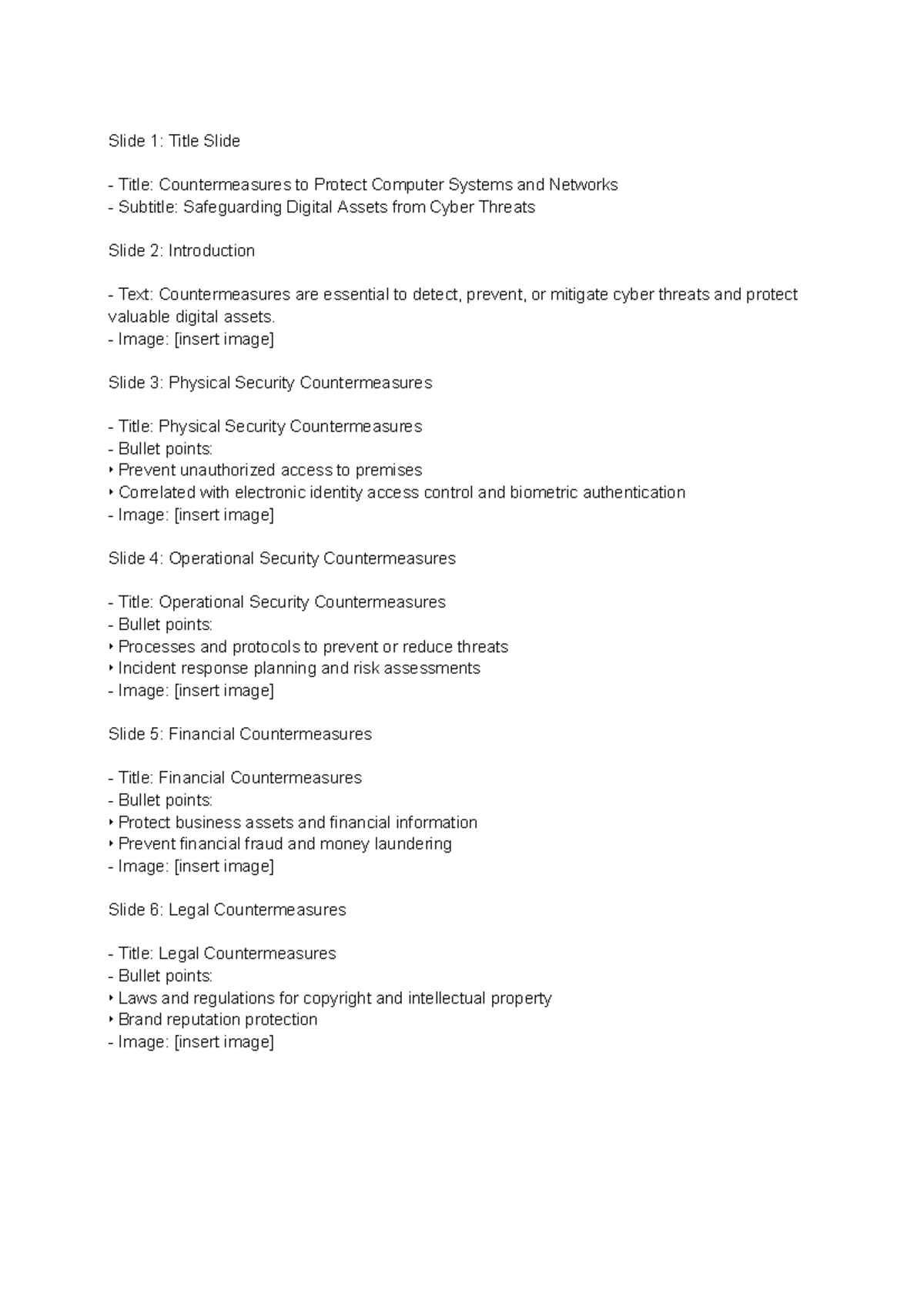 Slide 1: Title Slide

- Title: Countermeasures to Protect Computer Systems and Networks
- Subtitle: Safeguarding Digital Assets from Cyber Threats

Slide 2: Introduction

- Text: Countermeasures are essential to detect, prevent, or mitigate cyber threats and protect valuable digital assets.
- Image: [insert image]

Slide 3: Physical Security Countermeasures

- Title: Physical Security Countermeasures
- Bullet points:
‣ Prevent unauthorized access to premises
‣ Correlated with electronic identity access control and biometric authentication
- Image: [insert image]

Slide 4: Operational Security Countermeasures

- Title: Operational Security Countermeasures
- Bullet points:
‣ Processes and protocols to prevent or reduce threats
‣ Incident response planning and risk assessments
- Image: [insert image]

Slide 5: Financial Countermeasures

- Title: Financial Countermeasures
- Bullet points:
‣ Protect business assets and financial information
‣ Prevent financial fraud and money laundering
- Image: [insert image]

Slide 6: Legal Countermeasures

- Title: Legal Countermeasures
- Bullet points:
‣ Laws and regulations for copyright and intellectual property
‣ Brand reputation protection
- Image: [insert image]